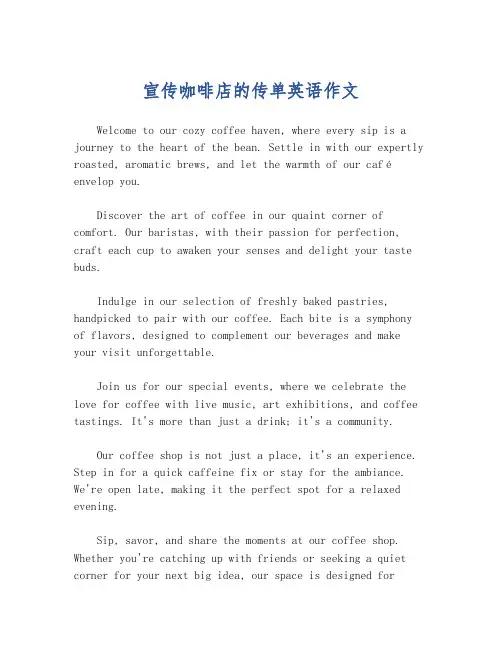 宣传咖啡店的传单英语作文

Welcome to our cozy coffee haven, where every sip is a journey to the heart of the bean. Settle in with our expertly roasted, aromatic brews, and let the warmth of our café envelop you.

Discover the art of coffee in our quaint corner of comfort. Our baristas, with their passion for perfection, craft each cup to awaken your senses and delight your taste buds.

Indulge in our selection of freshly baked pastries, handpicked to pair with our coffee. Each bite is a symphony of flavors, designed to complement our beverages and make your visit unforgettable.

Join us for our special events, where we celebrate the love for coffee with live music, art exhibitions, and coffee tastings. It's more than just a drink; it's a community.

Our coffee shop is not just a place, it's an experience. Step in for a quick caffeine fix or stay for the ambiance. We're open late, making it the perfect spot for a relaxed evening.

Sip, savor, and share the moments at our coffee shop. Whether you're catching up with friends or seeking a quiet corner for your next big idea, our space is designed for